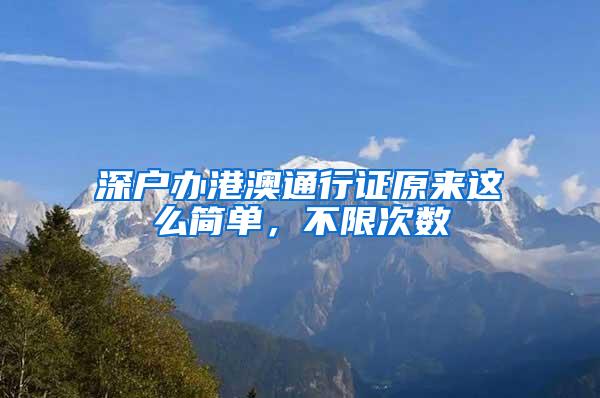 深户办港澳通行证原来这么简单，不限次数